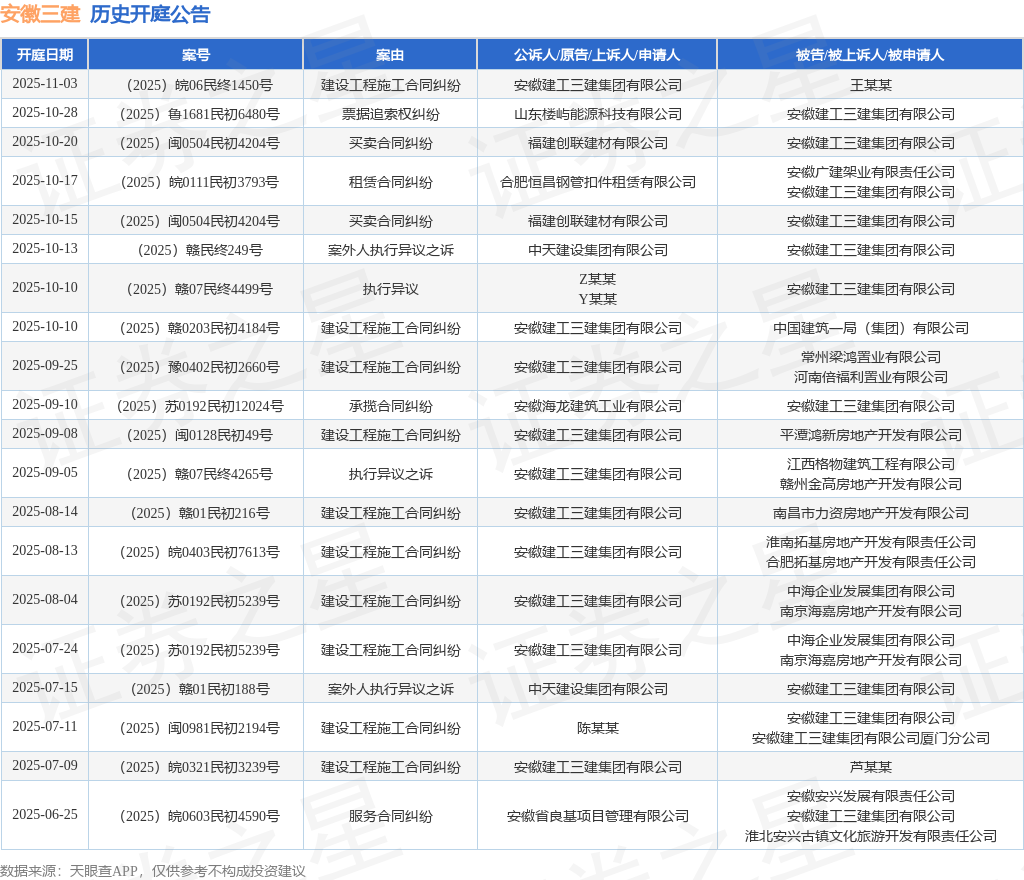 安徽三建 历史开庭公告

| 开庭日期 | 案号 | 案由 | 公诉人/原告/上诉人/申请人 | 被告/被上诉人/被申请人 |
|---|---|---|---|---|
| 2025-11-03 | （2025）皖06民终1450号 | 建设工程施工合同纠纷 | 安徽建工三建集团有限公司 | 王某某 |
| 2025-10-28 | （2025）鲁1681民初6480号 | 票据追索权纠纷 | 山东楼屿能源科技有限公司 | 安徽建工三建集团有限公司 |
| 2025-10-20 | （2025）闽0504民初4204号 | 买卖合同纠纷 | 福建创联建材有限公司 | 安徽建工三建集团有限公司 |
| 2025-10-17 | （2025）皖0111民初3793号 | 租赁合同纠纷 | 合肥恒昌钢管扣件租赁有限公司 | 安徽广建架业有限责任公司 安徽建工三建集团有限公司 |
| 2025-10-15 | （2025）闽0504民初4204号 | 买卖合同纠纷 | 福建创联建材有限公司 | 安徽建工三建集团有限公司 |
| 2025-10-13 | （2025）赣民终249号 | 案外人执行异议之诉 | 中天建设集团有限公司 | 安徽建工三建集团有限公司 |
| 2025-10-10 | （2025）赣07民终4499号 | 执行异议 | Z某某 Y某某 | 安徽建工三建集团有限公司 |
| 2025-10-10 | （2025）赣0203民初4184号 | 建设工程施工合同纠纷 | 安徽建工三建集团有限公司 | 中国建筑一局（集团）有限公司 |
| 2025-09-25 | （2025）豫0402民初2660号 | 建设工程施工合同纠纷 | 安徽建工三建集团有限公司 | 常州梁鸿置业有限公司 河南倍福利置业有限公司 |
| 2025-09-10 | （2025）苏0192民初12024号 | 承揽合同纠纷 | 安徽海龙建筑工业有限公司 | 安徽建工三建集团有限公司 |
| 2025-09-08 | （2025）闽0128民初49号 | 建设工程施工合同纠纷 | 安徽建工三建集团有限公司 | 平潭鸿新房地产开发有限公司 |
| 2025-09-05 | （2025）赣07民终4265号 | 执行异议之诉 | 安徽建工三建集团有限公司 | 江西格物建筑工程有限公司 赣州金高房地产开发有限公司 |
| 2025-08-14 | （2025）赣01民初216号 | 建设工程施工合同纠纷 | 安徽建工三建集团有限公司 | 南昌市力资房地产开发有限公司 |
| 2025-08-13 | （2025）皖0403民初7613号 | 建设工程施工合同纠纷 | 安徽建工三建集团有限公司 | 淮南拓基房地产开发有限责任公司 合肥拓基房地产开发有限责任公司 |
| 2025-08-04 | （2025）苏0192民初5239号 | 建设工程施工合同纠纷 | 安徽建工三建集团有限公司 | 中海企业发展集团有限公司 南京海嘉房地产开发有限公司 |
| 2025-07-24 | （2025）苏0192民初5239号 | 建设工程施工合同纠纷 | 安徽建工三建集团有限公司 | 中海企业发展集团有限公司 南京海嘉房地产开发有限公司 |
| 2025-07-15 | （2025）赣01民初188号 | 案外人执行异议之诉 | 中天建设集团有限公司 | 安徽建工三建集团有限公司 |
| 2025-07-11 | （2025）闽0981民初2194号 | 建设工程施工合同纠纷 | 陈某某 | 安徽建工三建集团有限公司 安徽建工三建集团有限公司厦门分公司 |
| 2025-07-09 | （2025）皖0321民初3239号 | 建设工程施工合同纠纷 | 安徽建工三建集团有限公司 | 芦某某 |
| 2025-06-25 | （2025）皖0603民初4590号 | 服务合同纠纷 | 安徽省良基项目管理有限公司 | 安徽安兴发展有限责任公司 安徽建工三建集团有限公司 淮北安兴古镇文化旅游开发有限责任公司 |

数据来源：天眼查APP，仅供参考不构成投资建议